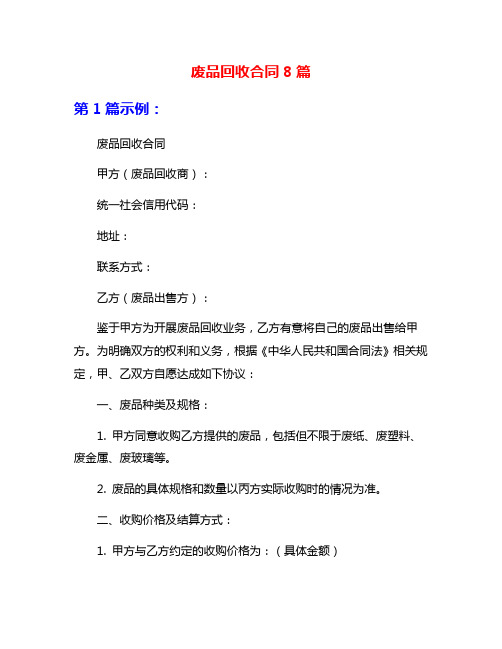 废品回收合同 8 篇

第 1 篇示例：

废品回收合同

甲方（废品回收商）：

统一社会信用代码：

地址：

联系方式：

乙方（废品出售方）：

鉴于甲方为开展废品回收业务，乙方有意将自己的废品出售给甲方。为明确双方的权利和义务，根据《中华人民共和国合同法》相关规定，甲、乙双方自愿达成如下协议：

一、废品种类及规格：

1. 甲方同意收购乙方提供的废品，包括但不限于废纸、废塑料、废金属、废玻璃等。

2. 废品的具体规格和数量以丙方实际收购时的情况为准。

二、收购价格及结算方式：

1. 甲方与乙方约定的收购价格为：（具体金额）